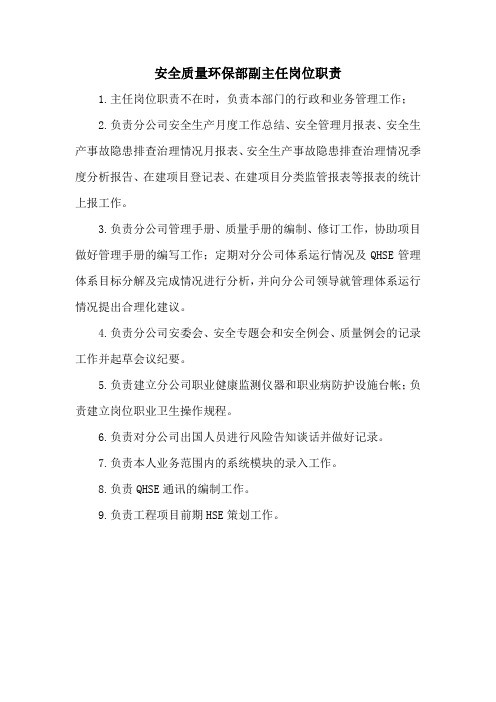 安全质量环保部副主任岗位职责

1.主任岗位职责不在时，负责本部门的行政和业务管理工作；

2.负责分公司安全生产月度工作总结、安全管理月报表、安全生产事故隐患排查治理情况月报表、安全生产事故隐患排查治理情况季度分析报告、在建项目登记表、在建项目分类监管报表等报表的统计上报工作。

3.负责分公司管理手册、质量手册的编制、修订工作，协助项目做好管理手册的编写工作；定期对分公司体系运行情况及 QHSE 管理体系目标分解及完成情况进行分析，并向分公司领导就管理体系运行情况提出合理化建议。

4.负责分公司安委会、安全专题会和安全例会、质量例会的记录工作并起草会议纪要。

5.负责建立分公司职业健康监测仪器和职业病防护设施台帐；负责建立岗位职业卫生操作规程。

6.负责对分公司出国人员进行风险告知谈话并做好记录。

7.负责本人业务范围内的系统模块的录入工作。

8.负责 QHSE 通讯的编制工作。

9.负责工程项目前期 HSE 策划工作。